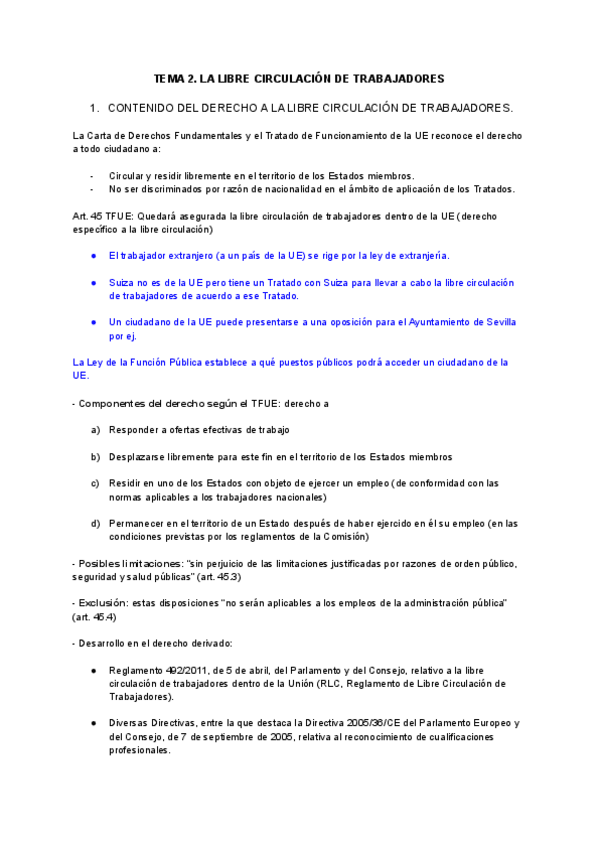 TEMA 2. LA LIBRE CIRCULACIÓN DE TRABAJADORES

1. CONTENIDO DEL DERECHO A LA LIBRE CIRCULACIÓN DE TRABAJADORES.

La Carta de Derechos Fundamentales y el Tratado de Funcionamiento de la UE reconoce el derecho a todo ciudadano a:

- Circular y residir libremente en el territorio de los Estados miembros.
- No ser discriminados por razón de nacionalidad en el ámbito de aplicación de los Tratados.

Art. 45 TFUE: Quedará asegurada la libre circulación de trabajadores dentro de la UE (derecho específico a la libre circulación)

● El trabajador extranjero (a un país de la UE) se rige por la ley de extranjería.

● Suiza no es de la UE pero tiene un Tratado con Suiza para llevar a cabo la libre circulación de trabajadores de acuerdo a ese Tratado.

● Un ciudadano de la UE puede presentarse a una oposición para el Ayuntamiento de Sevilla por ej.

La Ley de la Función Pública establece a qué puestos públicos podrá acceder un ciudadano de la UE.

- Componentes del derecho según el TFUE: derecho a

a) Responder a ofertas efectivas de trabajo

b) Desplazarse libremente para este fin en el territorio de los Estados miembros

c) Residir en uno de los Estados con objeto de ejercer un empleo (de conformidad con las normas aplicables a los trabajadores nacionales)

d) Permanecer en el territorio de un Estado después de haber ejercido en él su empleo (en las condiciones previstas por los reglamentos de la Comisión)

- Posibles limitaciones: "sin perjuicio de las limitaciones justificadas por razones de orden público, seguridad y salud públicas" (art. 45.3)

- Exclusión: estas disposiciones "no serán aplicables a los empleos de la administración pública" (art. 45.4)

- Desarrollo en el derecho derivado:

● Reglamento 492/2011, de 5 de abril, del Parlamento y del Consejo, relativo a la libre circulación de trabajadores dentro de la Unión (RLC, Reglamento de Libre Circulación de Trabajadores).

● Diversas Directivas, entre la que destaca la Directiva 2005/36/CE del Parlamento Europeo y del Consejo, de 7 de septiembre de 2005, relativa al reconocimiento de cualificaciones profesionales.